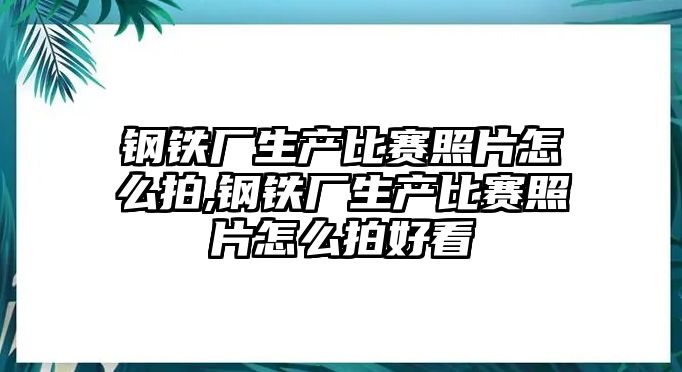 钢铁厂生产比赛照片怎么拍,钢铁厂生产比赛照片怎么拍好看